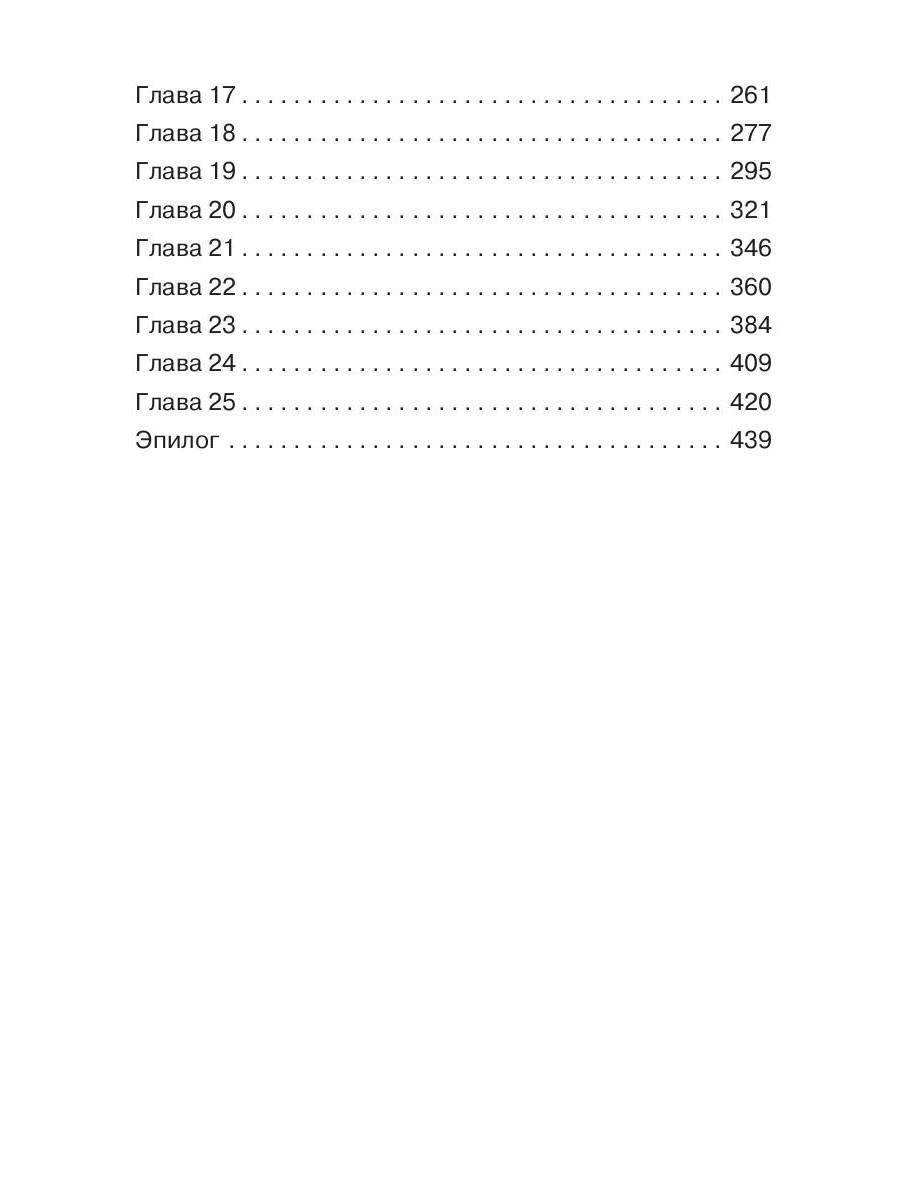 Глава 17 261
Глава 18 277
Глава 19 295
Глава 20 321
Глава 21 346
Глава 22 360
Глава 23 384
Глава 24 409
Глава 25 420
Эпилог 439